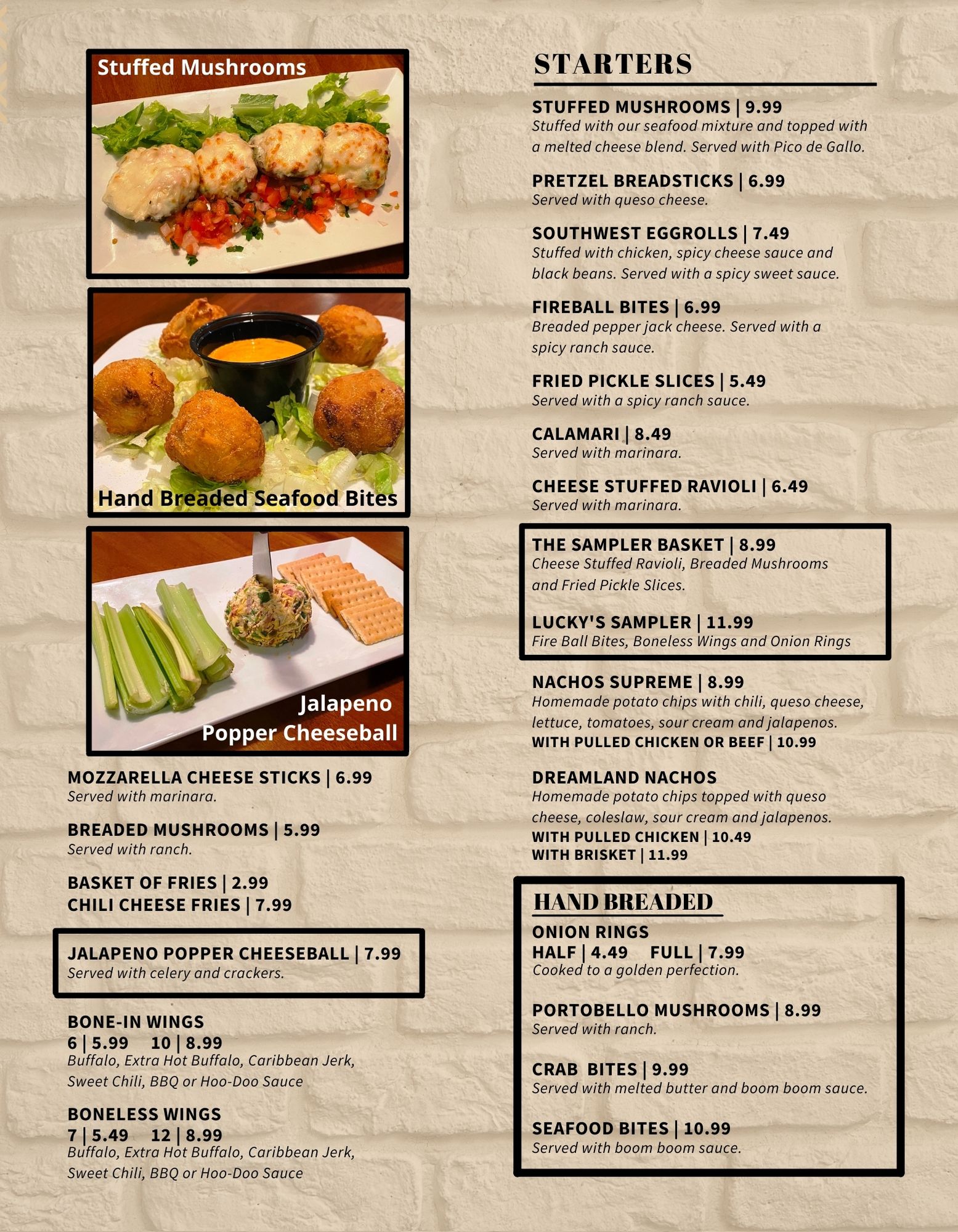 Stuffed Mushrooms

Hand Breaded Seafood Bites

Jalapeno Popper Cheeseball

MOZZARELLA CHEESE STICKS | 6.99
Served with marinara.

BREADED MUSHROOMS | 5.99
Served with ranch.

BASKET OF FRIES | 2.99
CHILI CHEESE FRIES | 7.99

JALAPENO POPPER CHEESEBALL | 7.99
Served with celery and crackers.

BONE-IN WINGS
6 | 5.99 10 | 8.99
Buffalo, Extra Hot Buffalo, Caribbean Jerk, Sweet Chili, BBQ or Hoo-Doo Sauce

BONELESS WINGS
7 | 5.49 12 | 8.99
Buffalo, Extra Hot Buffalo, Caribbean Jerk, Sweet Chili, BBQ or Hoo-Doo Sauce

STARTERS

STUFFED MUSHROOMS | 9.99
Stuffed with our seafood mixture and topped with a melted cheese blend. Served with Pico de Gallo.

PRETZEL BREADSTICKS | 6.99
Served with queso cheese.

SOUTHWEST EGGROLLS | 7.49
Stuffed with chicken, spicy cheese sauce and black beans. Served with a spicy sweet sauce.

FIREBALL BITES | 6.99
Breaded pepper jack cheese. Served with a spicy ranch sauce.

FRIED PICKLE SLICES | 5.49
Served with a spicy ranch sauce.

CALAMARI | 8.49
Served with marinara.

CHEESE STUFFED RAVIOLI | 6.49
Served with marinara.

THE SAMPLER BASKET | 8.99
Cheese Stuffed Ravioli, Breaded Mushrooms and Fried Pickle Slices.

LUCKY'S SAMPLER | 11.99
Fire Ball Bites, Boneless Wings and Onion Rings

NACHOS SUPREME | 8.99
Homemade potato chips with chili, queso cheese, lettuce, tomatoes, sour cream and jalapenos.
WITH PULLED CHICKEN OR BEEF | 10.99

DREAMLAND NACHOS
Homemade potato chips topped with queso cheese, coleslaw, sour cream and jalapenos.
WITH PULLED CHICKEN | 10.49
WITH BRISKET | 11.99

HAND BREADED

ONION RINGS
HALF | 4.49 FULL | 7.99
Cooked to a golden perfection.

PORTOBELLO MUSHROOMS | 8.99
Served with ranch.

CRAB BITES | 9.99
Served with melted butter and boom boom sauce.

SEAFOOD BITES | 10.99
Served with boom boom sauce.